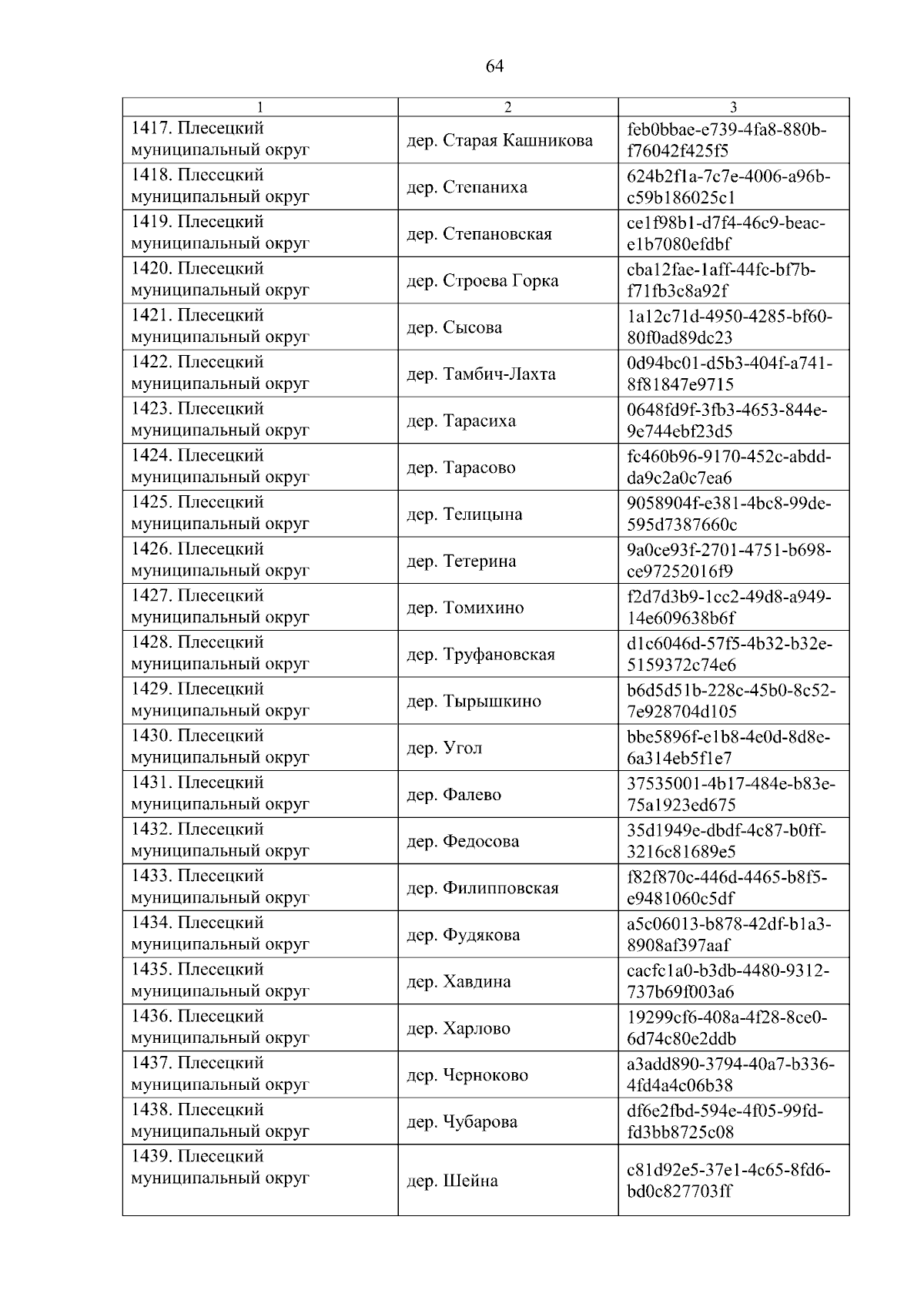 64

| 1 | 2 | 3 |
|---|---|---|
| 1417. Плесецкий муниципальный округ | дер. Старая Кашникова | feb0bbae-e739-4fa8-880b-f76042f425f5 |
| 1418. Плесецкий муниципальный округ | дер. Степаниха | 624b2f1a-7c7e-4006-a96b-c59b186025c1 |
| 1419. Плесецкий муниципальный округ | дер. Степановская | ce1f98b1-d7f4-46c9-beac-e1b7080efdbf |
| 1420. Плесецкий муниципальный округ | дер. Строева Горка | cba12fae-1aff-44fc-bf7b-f71fb3c8a92f |
| 1421. Плесецкий муниципальный округ | дер. Сысова | 1a12c71d-4950-4285-bf60-80f0ad89dc23 |
| 1422. Плесецкий муниципальный округ | дер. Тамбич-Лахта | 0d94bc01-d5b3-404f-a741-8f81847e9715 |
| 1423. Плесецкий муниципальный округ | дер. Тарасиха | 0648fd9f-3fb3-4653-844e-9e744ebf23d5 |
| 1424. Плесецкий муниципальный округ | дер. Тарасово | fc460b96-9170-452c-abdd-da9c2a0c7ea6 |
| 1425. Плесецкий муниципальный округ | дер. Телицына | 9058904f-e381-4bc8-99de-595d7387660c |
| 1426. Плесецкий муниципальный округ | дер. Тетерина | 9a0ce93f-2701-4751-b698-ce97252016f9 |
| 1427. Плесецкий муниципальный округ | дер. Томихино | f2d7d3b9-1cc2-49d8-a949-14e609638b6f |
| 1428. Плесецкий муниципальный округ | дер. Труфановская | d1c6046d-57f5-4b32-b32e-5159372c74e6 |
| 1429. Плесецкий муниципальный округ | дер. Тырышкино | b6d5d51b-228c-45b0-8c52-7e928704d105 |
| 1430. Плесецкий муниципальный округ | дер. Угол | bbe5896f-e1b8-4e0d-8d8e-6a314eb5f1e7 |
| 1431. Плесецкий муниципальный округ | дер. Фалево | 37535001-4b17-484e-b83e-75a1923ed675 |
| 1432. Плесецкий муниципальный округ | дер. Федосова | 35d1949e-dbdf-4c87-b0ff-3216c81689e5 |
| 1433. Плесецкий муниципальный округ | дер. Филипповская | f82f870c-446d-4465-b8f5-e9481060c5df |
| 1434. Плесецкий муниципальный округ | дер. Фудякова | a5c06013-b878-42df-b1a3-8908af397aaf |
| 1435. Плесецкий муниципальный округ | дер. Хавдина | cacfc1a0-b3db-4480-9312-737b69f003a6 |
| 1436. Плесецкий муниципальный округ | дер. Харлово | 19299cf6-408a-4f28-8ce0-6d74c80e2ddb |
| 1437. Плесецкий муниципальный округ | дер. Черноково | a3add890-3794-40a7-b336-4fd4a4c06b38 |
| 1438. Плесецкий муниципальный округ | дер. Чубарова | df6e2fbd-594e-4f05-99fd-fd3bb8725c08 |
| 1439. Плесецкий муниципальный округ | дер. Шейна | c81d92e5-37e1-4c65-8fd6-bd0c827703ff |